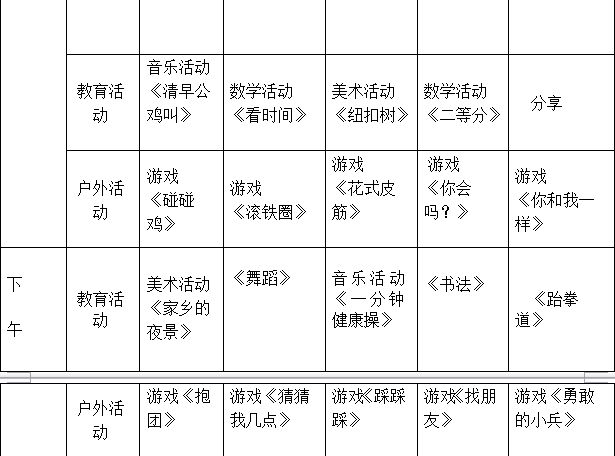 |  |  |  |  |  |  |  |
|---|---|---|---|---|---|---|
|  | 教育活动 | 音乐活动《清早公鸡叫》 | 数学活动《看时间》 | 美术活动《纽扣树》 | 数学活动《二等分》 | 分享 |
|  | 户外活动 | 游戏《碰碰鸡》 | 游戏《滚铁圈》 | 游戏《花式皮筋》 | 游戏《你会吗？》 | 游戏《你和我一样》 |
| 下午 | 教育活动 | 美术活动《家乡的夜景》 | 《舞蹈》 | 音乐活动《一分钟健康操》 | 《书法》 | 《跆拳道》 |
|  | 户外活动 | 游戏《抱团》 | 游戏《猜猜我几点》 | 游戏《踩踩踩》 | 游戏《找朋友》 | 游戏《勇敢的小兵》 |